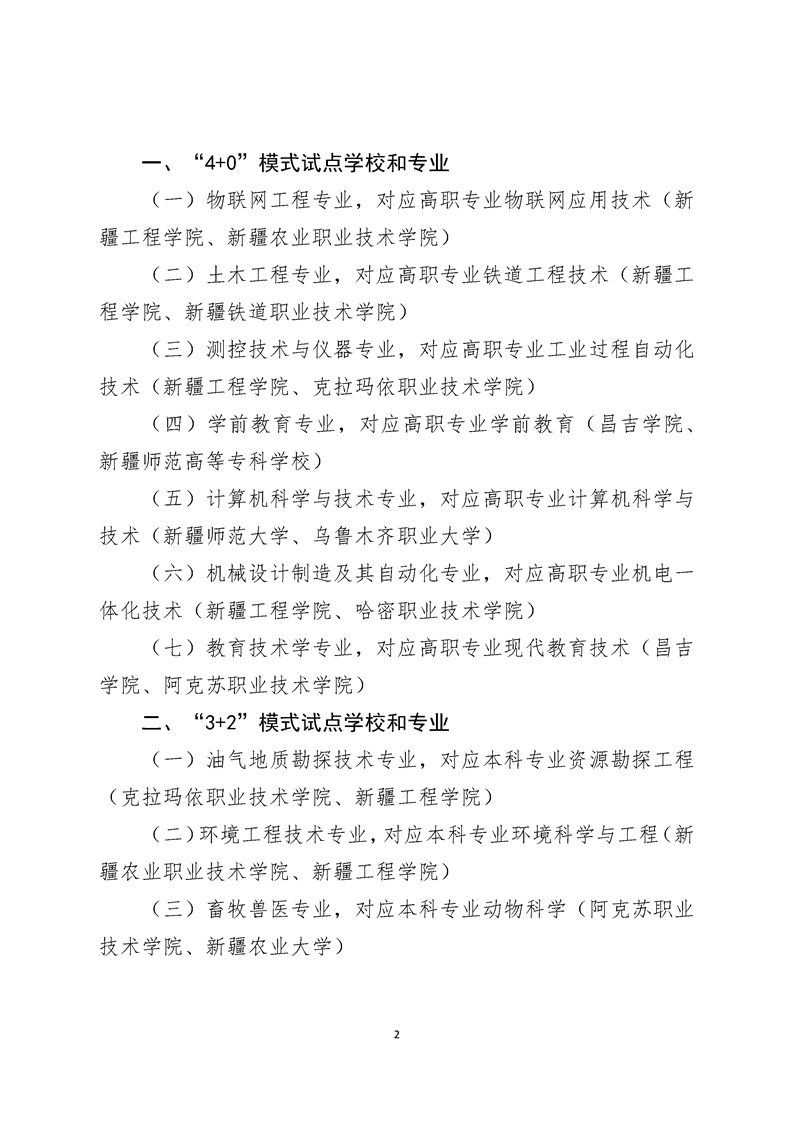 一、“4+0”模式试点学校和专业

（一）物联网工程专业，对应高职专业物联网应用技术（新疆工程学院、新疆农业职业技术学院）

（二）土木工程专业，对应高职专业铁道工程技术（新疆工程学院、新疆铁道职业技术学院）

（三）测控技术与仪器专业，对应高职专业工业过程自动化技术（新疆工程学院、克拉玛依职业技术学院）

（四）学前教育专业，对应高职专业学前教育（昌吉学院、新疆师范高等专科学校）

（五）计算机科学与技术专业，对应高职专业计算机科学与技术（新疆师范大学、乌鲁木齐职业大学）

（六）机械设计制造及其自动化专业，对应高职专业机电一体化技术（新疆工程学院、哈密职业技术学院）

（七）教育技术学专业，对应高职专业现代教育技术（昌吉学院、阿克苏职业技术学院）

二、“3+2”模式试点学校和专业

（一）油气地质勘探技术专业，对应本科专业资源勘探工程（克拉玛依职业技术学院、新疆工程学院）

（二）环境工程技术专业，对应本科专业环境科学与工程（新疆农业职业技术学院、新疆工程学院）

（三）畜牧兽医专业，对应本科专业动物科学（阿克苏职业技术学院、新疆农业大学）

2